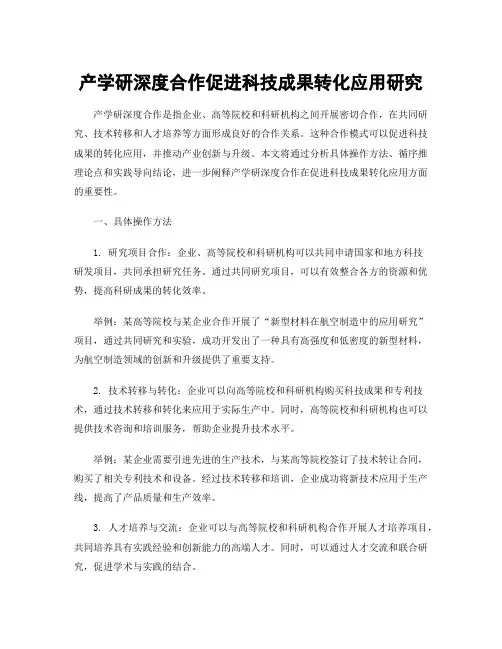 产学研深度合作促进科技成果转化应用研究

产学研深度合作是指企业、高等院校和科研机构之间开展密切合作，在共同研究、技术转移和人才培养等方面形成良好的合作关系。这种合作模式可以促进科技成果的转化应用，并推动产业创新与升级。本文将通过分析具体操作方法、循序推理论点和实践导向结论，进一步阐释产学研深度合作在促进科技成果转化应用方面的重要性。

一、具体操作方法

1. 研究项目合作：企业、高等院校和科研机构可以共同申请国家和地方科技研发项目，共同承担研究任务。通过共同研究项目，可以有效整合各方的资源和优势，提高科研成果的转化效率。

举例：某高等院校与某企业合作开展了“新型材料在航空制造中的应用研究”项目，通过共同研究和实验，成功开发出了一种具有高强度和低密度的新型材料，为航空制造领域的创新和升级提供了重要支持。

2. 技术转移与转化：企业可以向高等院校和科研机构购买科技成果和专利技术，通过技术转移和转化来应用于实际生产中。同时，高等院校和科研机构也可以提供技术咨询和培训服务，帮助企业提升技术水平。

举例：某企业需要引进先进的生产技术，与某高等院校签订了技术转让合同，购买了相关专利技术和设备。经过技术转移和培训，企业成功将新技术应用于生产线，提高了产品质量和生产效率。

3. 人才培养与交流：企业可以与高等院校和科研机构合作开展人才培养项目，共同培养具有实践经验和创新能力的高端人才。同时，可以通过人才交流和联合研究，促进学术与实践的结合。